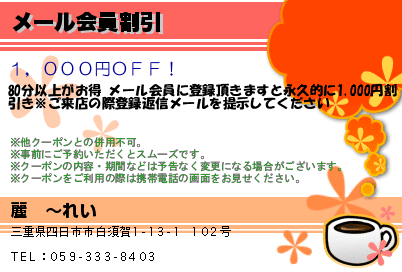 メール会員割引

1，000円OFF！

80分以上がお得 メール会員に登録頂きますと永久的に1,000円割引き※ご来店の際登録返信メールを提示してください

※他クーポンとの併用不可。
※事前にご予約いただくとスムーズです。
※クーポンの内容・期間などは予告なく変更になる場合がございます。
※クーポンをご利用の際は携帯電話の画面をお見せください。

麗　～れい

三重県四日市市白須賀1-13-1 102号

TEL：059-333-8403